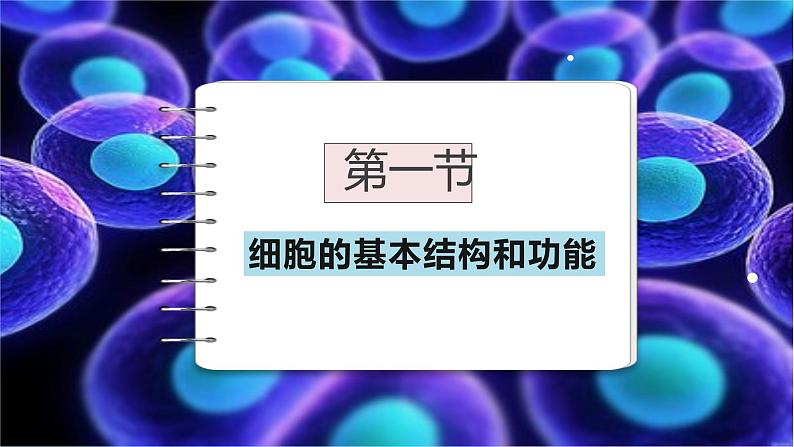 第一节

细胞的基本结构和功能